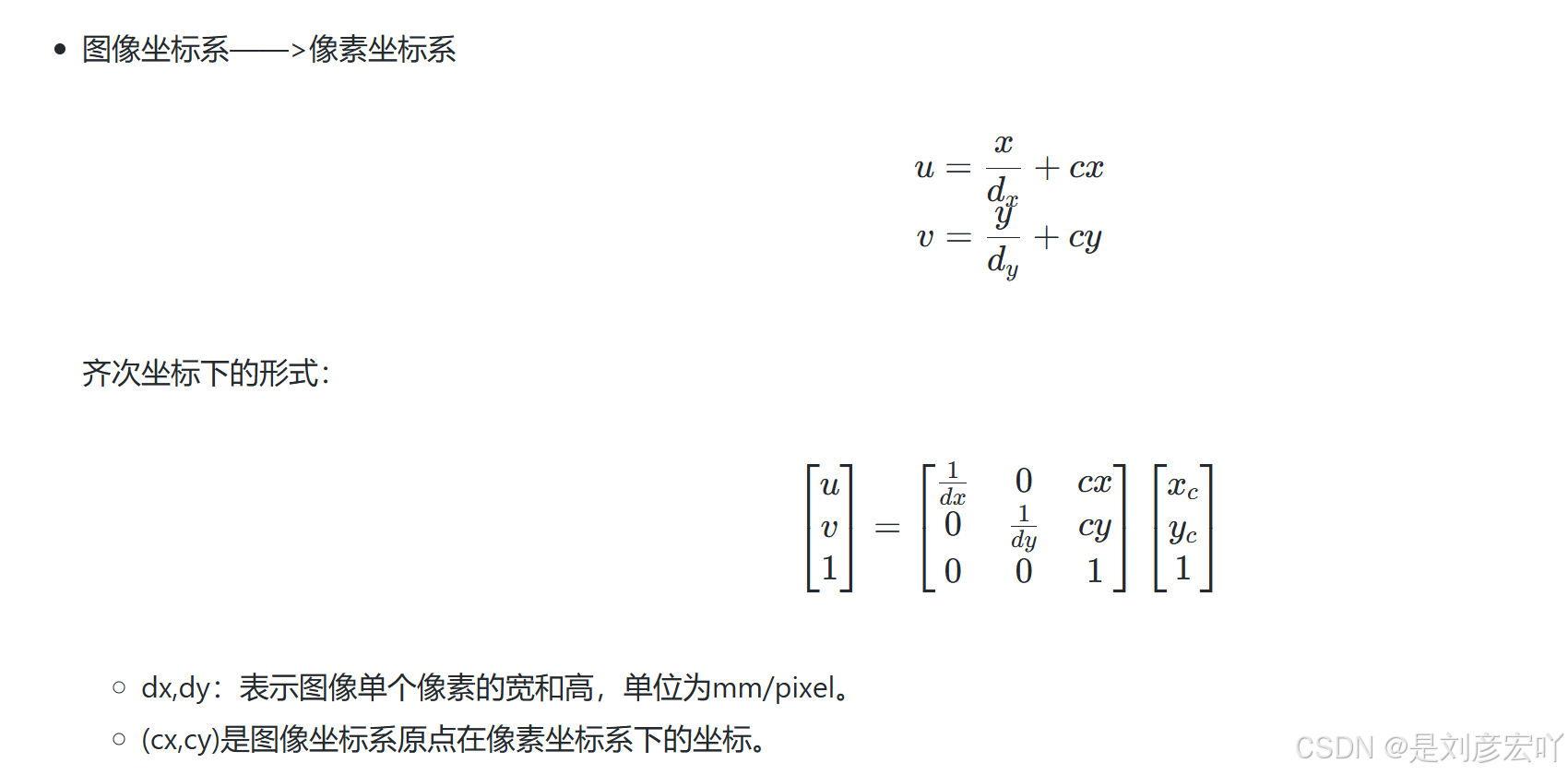 • 图像坐标系——>像素坐标系

$u = \frac{x}{d_x} + cx$
$v = \frac{y}{d_y} + cy$

齐次坐标下的形式:

$\begin{bmatrix} u \\ v \\ 1 \end{bmatrix} = \begin{bmatrix} \frac{1}{dx} & 0 & cx \\ 0 & \frac{1}{dy} & cy \\ 0 & 0 & 1 \end{bmatrix} \begin{bmatrix} x_c \\ y_c \\ 1 \end{bmatrix}$

○ dx,dy：表示图像单个像素的宽和高，单位为mm/pixel。
○ (cx,cy)是图像坐标系原点在像素坐标系下的坐标。

CSDN @是刘彦宏吖